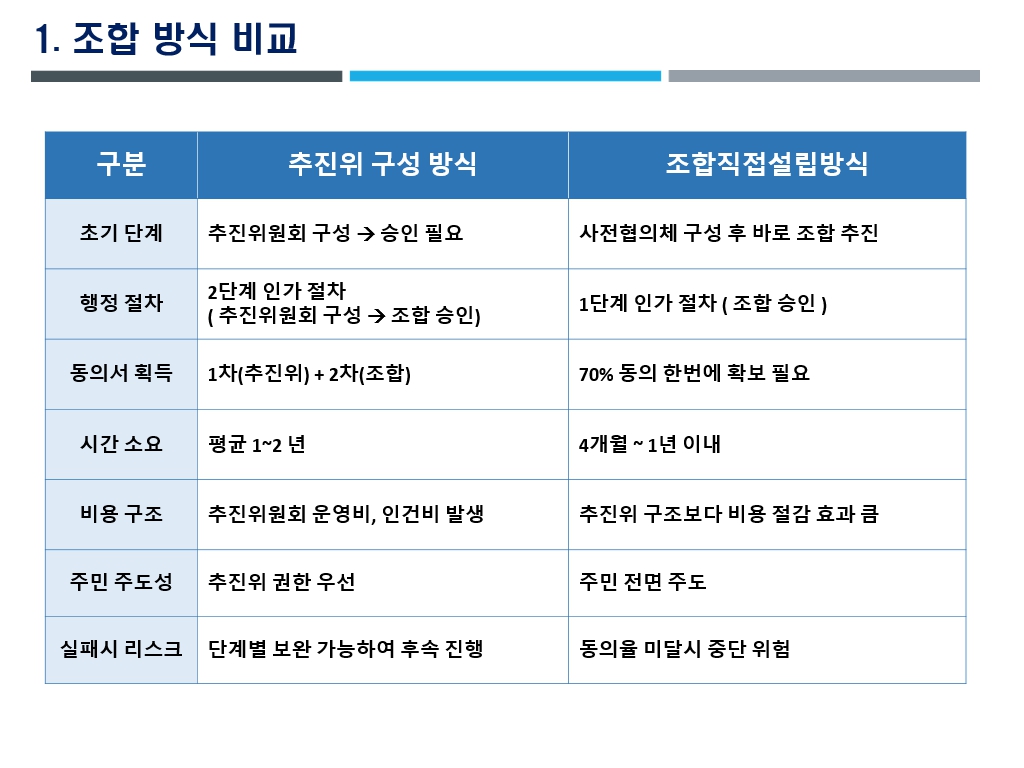 1. 조합 방식 비교

| 구분 | 추진위 구성 방식 | 조합직접설립방식 |
|---|---|---|
| 초기 단계 | 추진위원회 구성 → 승인 필요 | 사전협의체 구성 후 바로 조합 추진 |
| 행정 절차 | 2단계 인가 절차 ( 추진위원회 구성 → 조합 승인) | 1단계 인가 절차 ( 조합 승인 ) |
| 동의서 획득 | 1차(추진위) + 2차(조합) | 70% 동의 한번에 확보 필요 |
| 시간 소요 | 평균 1~2 년 | 4개월 ~ 1년 이내 |
| 비용 구조 | 추진위원회 운영비, 인건비 발생 | 추진위 구조보다 비용 절감 효과 큼 |
| 주민 주도성 | 추진위 권한 우선 | 주민 전면 주도 |
| 실패시 리스크 | 단계별 보완 가능하여 후속 진행 | 동의율 미달시 중단 위험 |